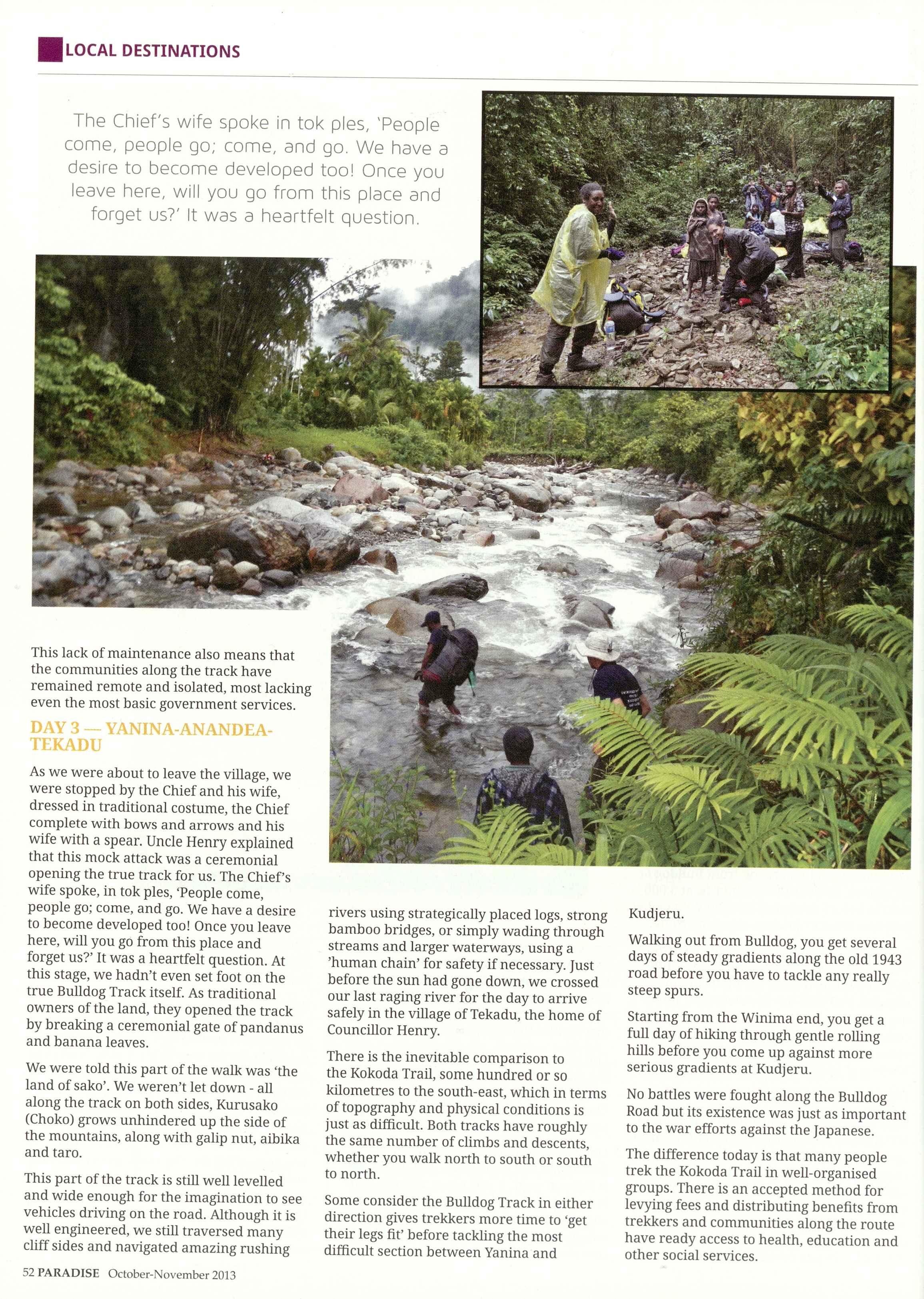 LOCAL DESTINATIONS

The Chief's wife spoke in tok ples, 'People come, people go; come, and go. We have a desire to become developed too! Once you leave here, will you go from this place and forget us?' It was a heartfelt question.

This lack of maintenance also means that the communities along the track have remained remote and isolated, most lacking even the most basic government services.

DAY 3 — YANINA-ANANDEA-TEKADU

As we were about to leave the village, we were stopped by the Chief and his wife, dressed in traditional costume, the Chief complete with bows and arrows and his wife with a spear. Uncle Henry explained that this mock attack was a ceremonial opening the true track for us. The Chief's wife spoke, in tok ples, 'People come, people go; come, and go. We have a desire to become developed too! Once you leave here, will you go from this place and forget us?' It was a heartfelt question. At this stage, we hadn't even set foot on the true Bulldog Track itself. As traditional owners of the land, they opened the track by breaking a ceremonial gate of pandanus and banana leaves.

We were told this part of the walk was 'the land of sako'. We weren't let down - all along the track on both sides, Kurusako (Choko) grows unhindered up the side of the mountains, along with galip nut, aibika and taro.

This part of the track is still well levelled and wide enough for the imagination to see vehicles driving on the road. Although it is well engineered, we still traversed many cliff sides and navigated amazing rushing rivers using strategically placed logs, strong bamboo bridges, or simply wading through streams and larger waterways, using a 'human chain' for safety if necessary. Just before the sun had gone down, we crossed our last raging river for the day to arrive safely in the village of Tekadu, the home of Councillor Henry.

There is the inevitable comparison to the Kokoda Trail, some hundred or so kilometres to the south-east, which in terms of topography and physical conditions is just as difficult. Both tracks have roughly the same number of climbs and descents, whether you walk north to south or south to north.

Some consider the Bulldog Track in either direction gives trekkers more time to 'get their legs fit' before tackling the most difficult section between Yanina and Kudjeru.

Walking out from Bulldog, you get several days of steady gradients along the old 1943 road before you have to tackle any really steep spurs.

Starting from the Winima end, you get a full day of hiking through gentle rolling hills before you come up against more serious gradients at Kudjeru.

No battles were fought along the Bulldog Road but its existence was just as important to the war efforts against the Japanese.

The difference today is that many people trek the Kokoda Trail in well-organised groups. There is an accepted method for levying fees and distributing benefits from trekkers and communities along the route have ready access to health, education and other social services.

52 PARADISE October-November 2013